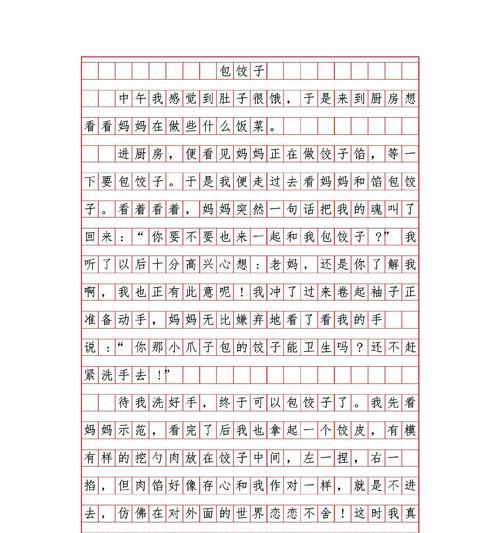 包饺子

中午我感觉到肚子很饿，于是来到厨房想看看妈妈在做些什么饭菜。

进厨房，便看见妈妈正在做饺子馅，等一下要包饺子。于是我便走过去看妈妈和馅包饺子。看着看着，妈妈突然一句话把我的魂叫了回来：“你要不要也来一起和我包饺子？”我听了以后十分高兴心想：老妈，还是你了解我啊，我也正有此意呢！我冲了过来卷起袖子正准备动手，妈妈无比嫌弃地看了看我的手说：“你那小爪子包的饺子能卫生吗？还不赶紧洗手去！”

待我洗好手，终于可以包饺子了。我先看妈妈示范，看完了后我也拿起一个饺皮，有模有样的挖勺肉放在饺子中间，左一捏，右一掐，但肉馅好像存心和我作对一样，就是不进去，仿佛在对外面的世界恋恋不舍！这时我真